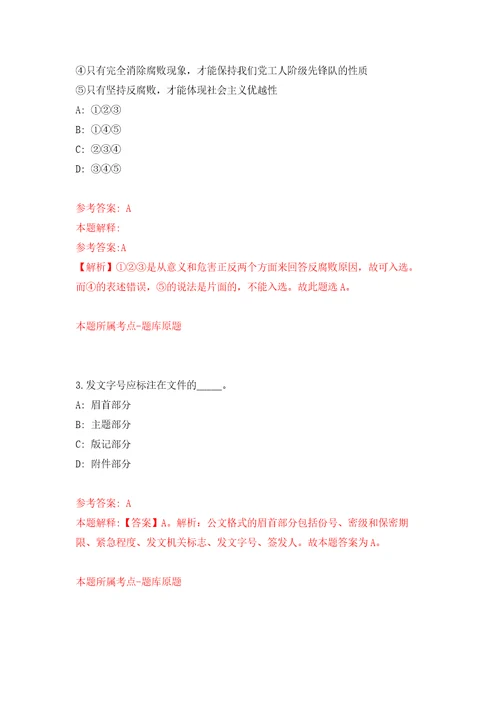 ④只有完全消除腐败现象，才能保持我们党工人阶级先锋队的性质
⑤只有坚持反腐败，才能体现社会主义优越性
A: ①②③
B: ①④⑤
C: ②③④
D: ③④⑤

参考答案: A
本题解释:
参考答案:A
【解析】①②③是从意义和危害正反两个方面来回答反腐败原因，故可入选。而④的表述错误，⑤的说法是片面的，不能入选。故此题选A。

本题所属考点-题库原题

3.发文字号应标注在文件的_____。
A: 眉首部分
B: 主题部分
C: 版记部分
D: 附件部分

参考答案: A
本题解释:【答案】A。解析：公文格式的眉首部分包括份号、密级和保密期限、紧急程度、发文机关标志、发文字号、签发人。故本题答案为A。

本题所属考点-题库原题